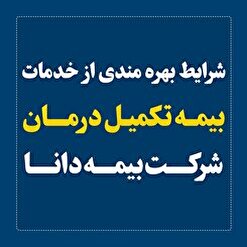 شرایط بهره مندی از خدمات
بیمه تکمیل درمان
شرکت بیمه دانا